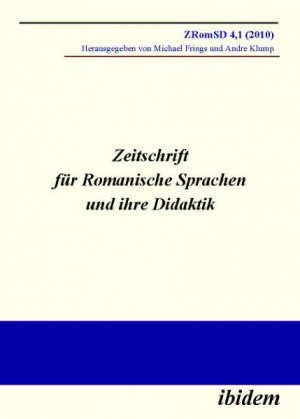 ZRomSD 4,1 (2010)
Herausgegeben von Michael Frings und Andre Klump

Zeitschrift
für Romanische Sprachen
und ihre Didaktik

ibidem